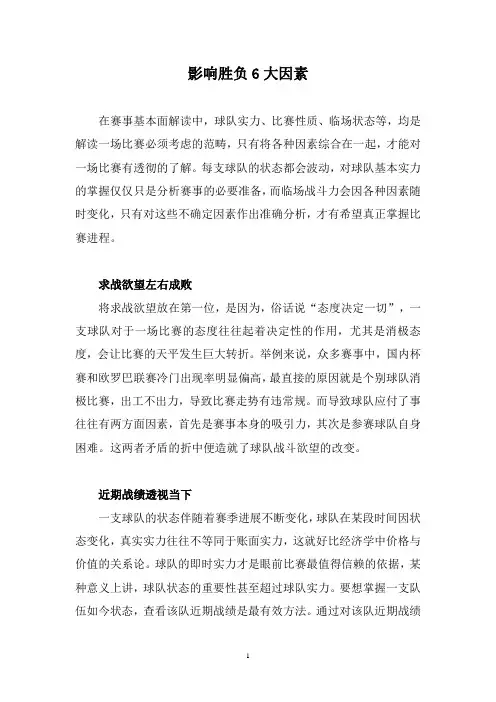 影响胜负 6 大因素

在赛事基本面解读中，球队实力、比赛性质、临场状态等，均是解读一场比赛必须考虑的范畴，只有将各种因素综合在一起，才能对一场比赛有透彻的了解。每支球队的状态都会波动，对球队基本实力的掌握仅仅只是分析赛事的必要准备，而临场战斗力会因各种因素随时变化，只有对这些不确定因素作出准确分析，才有希望真正掌握比赛进程。

求战欲望左右成败

将求战欲望放在第一位，是因为，俗话说“态度决定一切”，一支球队对于一场比赛的态度往往起着决定性的作用，尤其是消极态度，会让比赛的天平发生巨大转折。举例来说，众多赛事中，国内杯赛和欧罗巴联赛冷门出现率明显偏高，最直接的原因就是个别球队消极比赛，出工不出力，导致比赛走势有违常规。而导致球队应付了事往往有两方面因素，首先是赛事本身的吸引力，其次是参赛球队自身困难。这两者矛盾的折中便造就了球队战斗欲望的改变。

近期战绩透视当下

一支球队的状态伴随着赛季进展不断变化，球队在某段时间因状态变化，真实实力往往不等同于账面实力，这就好比经济学中价格与价值的关系论。球队的即时实力才是眼前比赛最值得信赖的依据，某种意义上讲，球队状态的重要性甚至超过球队实力。要想掌握一支队伍如今状态，查看该队近期战绩是最有效方法。通过对该队近期战绩

1